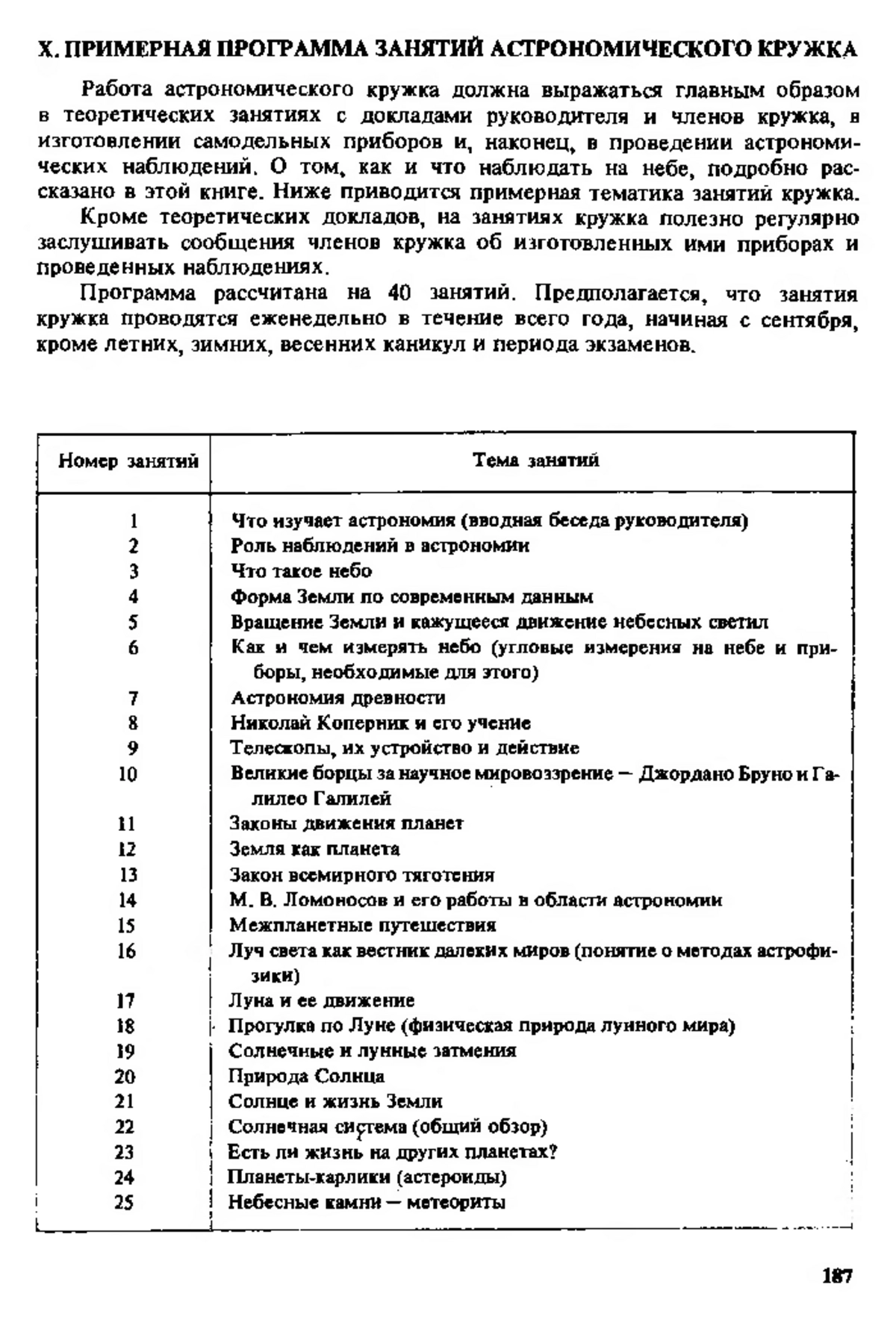 X. ПРИМЕРНАЯ ПРОГРАММА ЗАНЯТИЙ АСТРОНОМИЧЕСКОГО КРУЖКА

Работа астрономического кружка должна выражаться главным образом в теоретических занятиях с докладами руководителя и членов кружка, в изготовлении самодельных приборов и, наконец, в проведении астрономических наблюдений. О том, как и что наблюдать на небе, подробно рассказано в этой книге. Ниже приводится примерная тематика занятий кружка.

Кроме теоретических докладов, на занятиях кружка полезно регулярно заслушивать сообщения членов кружка об изготовленных ими приборах и проведенных наблюдениях.

Программа рассчитана на 40 занятий. Предполагается, что занятия кружка проводятся еженедельно в течение всего года, начиная с сентября, кроме летних, зимних, весенних каникул и периода экзаменов.

| Номер занятий | Тема занятий |
|---|---|
| 1 | Что изучает астрономия (вводная беседа руководителя) |
| 2 | Роль наблюдений в астрономии |
| 3 | Что такое небо |
| 4 | Форма Земли по современным данным |
| 5 | Вращение Земли и кажущееся движение небесных светил |
| 6 | Как и чем измерять небо (угловые измерения на небе и приборы, необходимые для этого) |
| 7 | Астрономия древности |
| 8 | Николай Коперник и его учение |
| 9 | Телескопы, их устройство и действие |
| 10 | Великие борцы за научное мировоззрение — Джордано Бруно и Галилео Галилей |
| 11 | Законы движения планет |
| 12 | Земля как планета |
| 13 | Закон всемирного тяготения |
| 14 | М. В. Ломоносов и его работы в области астрономии |
| 15 | Межпланетные путешествия |
| 16 | Луч света как вестник далеких миров (понятие о методах астрофизики) |
| 17 | Луна и ее движение |
| 18 | Прогулка по Луне (физическая природа лунного мира) |
| 19 | Солнечные и лунные затмения |
| 20 | Природа Солнца |
| 21 | Солнце и жизнь Земли |
| 22 | Солнечная система (общий обзор) |
| 23 | Есть ли жизнь на других планетах? |
| 24 | Планеты-карлики (астероиды) |
| 25 | Небесные камни — метеориты |

187